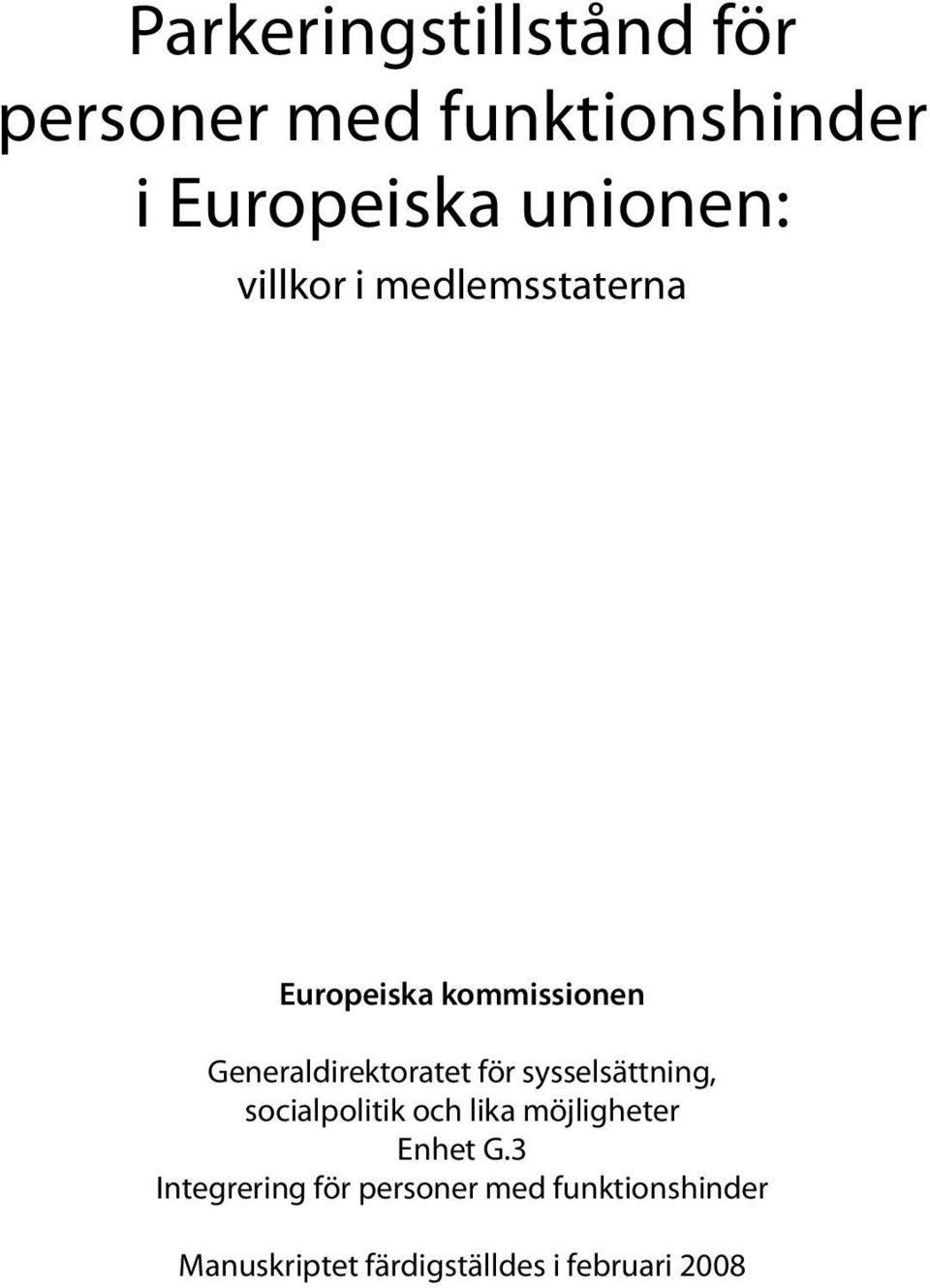 Parkeringstillstånd för personer med funktionshinder i Europeiska unionen:

villkor i medlemsstaterna

Europeiska kommissionen

Generaldirektoratet för sysselsättning, socialpolitik och lika möjligheter
Enhet G.3
Integrering för personer med funktionshinder

Manuskriptet färdigställdes i februari 2008